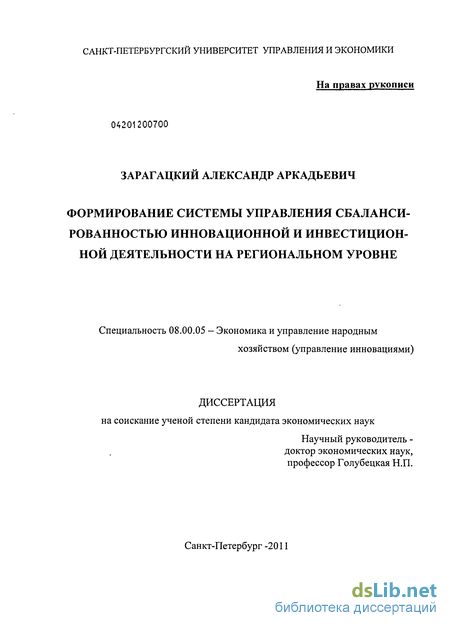 САНКТ-ПЕТЕРБУРГСКИЙ УНИВЕРСИТЕТ УПРАВЛЕНИЯ И ЭКОНОМИКИ

На правах рукописи

04201200700

ЗАРАГАЦКИЙ АЛЕКСАНДР АРКАДЬЕВИЧ

ФОРМИРОВАНИЕ СИСТЕМЫ УПРАВЛЕНИЯ СБАЛАНСИРОВАННОСТЬЮ ИННОВАЦИОННОЙ И ИНВЕСТИЦИОННОЙ ДЕЯТЕЛЬНОСТИ НА РЕГИОНАЛЬНОМ УРОВНЕ

Специальность 08.00.05 – Экономика и управление народным хозяйством (управление инновациями)

ДИССЕРТАЦИЯ

на соискание ученой степени кандидата экономических наук

Научный руководитель - доктор экономических наук, профессор Голубецкая Н.П.

Санкт-Петербург -2011

dsLib.net
библиотека диссертаций